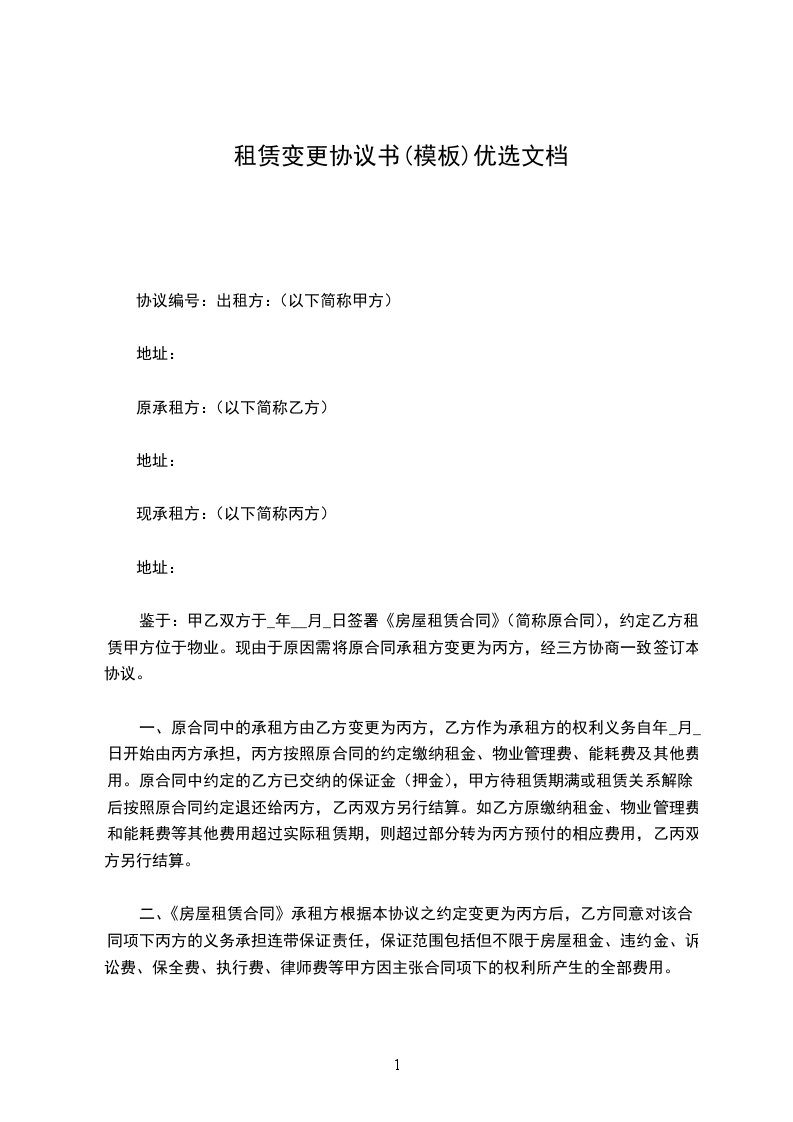 租赁变更协议书(模板)优选文档

协议编号：出租方：（以下简称甲方）

地址：

原承租方：（以下简称乙方）

地址：

现承租方：（以下简称丙方）

地址：

鉴于：甲乙双方于_年__月_日签署《房屋租赁合同》（简称原合同），约定乙方租赁甲方位于物业。现由于原因需将原合同承租方变更为丙方，经三方协商一致签订本协议。

一、原合同中的承租方由乙方变更为丙方，乙方作为承租方的权利义务自年_月_日开始由丙方承担，丙方按照原合同的约定缴纳租金、物业管理费、能耗费及其他费用。原合同中约定的乙方已交纳的保证金（押金），甲方待租赁期满或租赁关系解除后按照原合同约定退还给丙方，乙丙双方另行结算。如乙方原缴纳租金、物业管理费和能耗费等其他费用超过实际租赁期，则超过部分转为丙方预付的相应费用，乙丙双方另行结算。

二、《房屋租赁合同》承租方根据本协议之约定变更为丙方后，乙方同意对该合同项下丙方的义务承担连带保证责任，保证范围包括但不限于房屋租金、违约金、诉讼费、保全费、执行费、律师费等甲方因主张合同项下的权利所产生的全部费用。

1